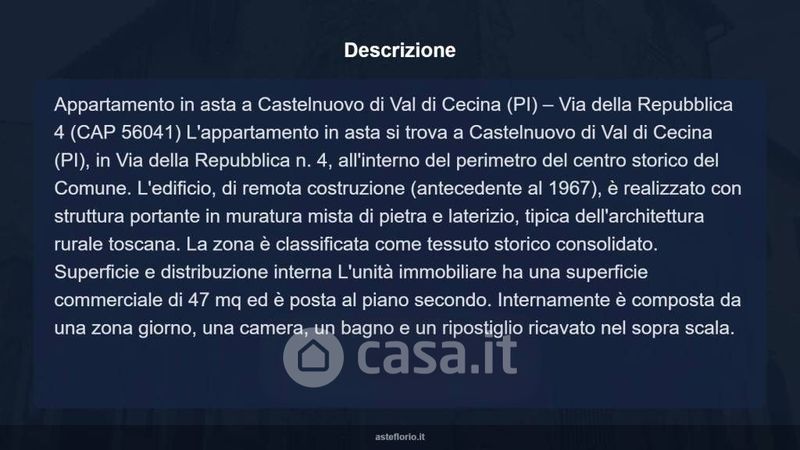 Descrizione

Appartamento in asta a Castelnuovo di Val di Cecina (PI) – Via della Repubblica 4 (CAP 56041) L'appartamento in asta si trova a Castelnuovo di Val di Cecina (PI), in Via della Repubblica n. 4, all'interno del perimetro del centro storico del Comune. L'edificio, di remota costruzione (antecedente al 1967), è realizzato con struttura portante in muratura mista di pietra e laterizio, tipica dell'architettura rurale toscana. La zona è classificata come tessuto storico consolidato. Superficie e distribuzione interna L'unità immobiliare ha una superficie commerciale di 47 mq ed è posta al piano secondo. Internamente è composta da una zona giorno, una camera, un bagno e un ripostiglio ricavato nel sopra scala.

asteflorio.it

casa.it